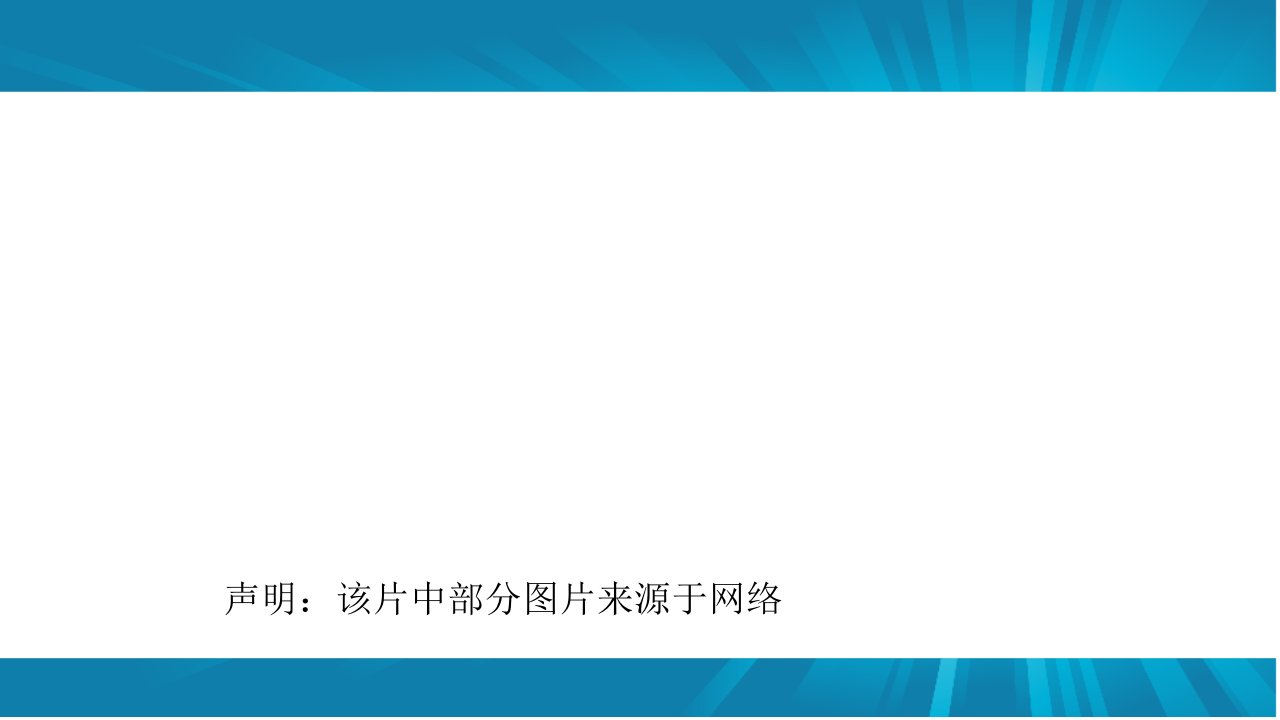 声明：该片中部分图片来源于网络